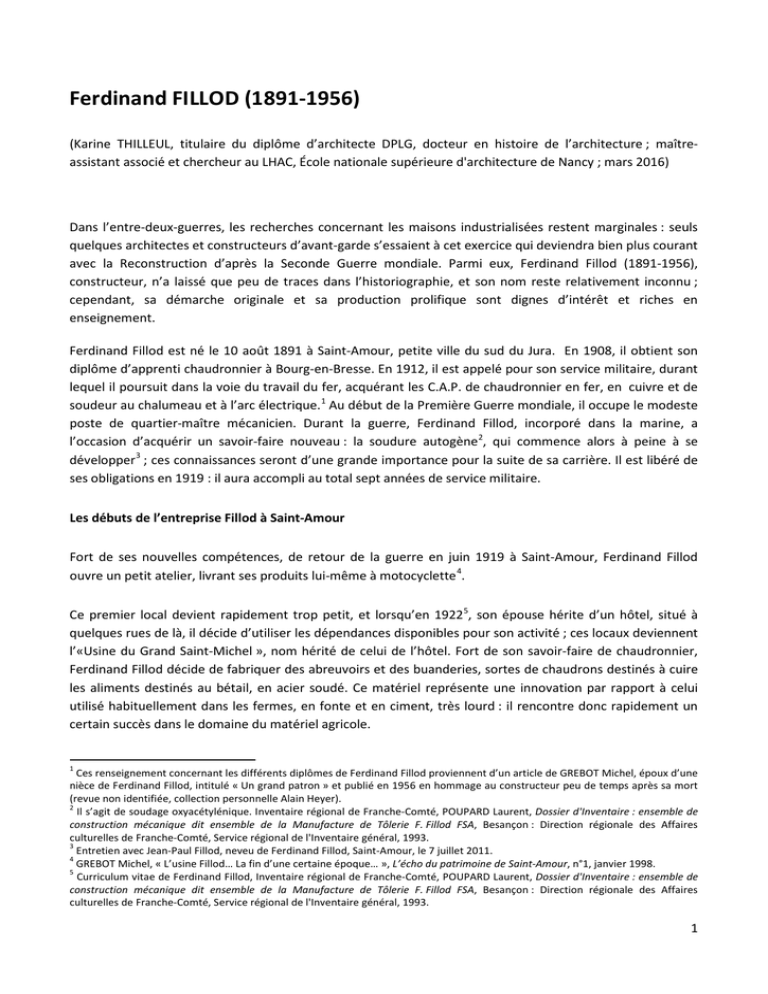 Ferdinand FILLOD (1891-1956)

(Karine THILLEUL, titulaire du diplôme d'architecte DPLG, docteur en histoire de l'architecture ; maître-assistant associé et chercheur au LHAC, École nationale supérieure d'architecture de Nancy ; mars 2016)

Dans l'entre-deux-guerres, les recherches concernant les maisons industrialisées restent marginales : seuls quelques architectes et constructeurs d'avant-garde s'essaient à cet exercice qui deviendra bien plus courant avec la Reconstruction d'après la Seconde Guerre mondiale. Parmi eux, Ferdinand Fillod (1891-1956), constructeur, n'a laissé que peu de traces dans l'historiographie, et son nom reste relativement inconnu ; cependant, sa démarche originale et sa production prolifique sont dignes d'intérêt et riches en enseignement.

Ferdinand Fillod est né le 10 août 1891 à Saint-Amour, petite ville du sud du Jura. En 1908, il obtient son diplôme d'apprenti chaudronnier à Bourg-en-Bresse. En 1912, il est appelé pour son service militaire, durant lequel il poursuit dans la voie du travail du fer, acquérant les C.A.P. de chaudronnier en fer, en cuivre et de soudeur au chalumeau et à l'arc électrique.$^1$ Au début de la Première Guerre mondiale, il occupe le modeste poste de quartier-maître mécanicien. Durant la guerre, Ferdinand Fillod, incorporé dans la marine, a l'occasion d'acquérir un savoir-faire nouveau : la soudure autogène$^2$, qui commence alors à peine à se développer$^3$ ; ces connaissances seront d'une grande importance pour la suite de sa carrière. Il est libéré de ses obligations en 1919 : il aura accompli au total sept années de service militaire.

Les débuts de l'entreprise Fillod à Saint-Amour

Fort de ses nouvelles compétences, de retour de la guerre en juin 1919 à Saint-Amour, Ferdinand Fillod ouvre un petit atelier, livrant ses produits lui-même à motocyclette$^4$.

Ce premier local devient rapidement trop petit, et lorsqu'en 1922$^5$, son épouse hérite d'un hôtel, situé à quelques rues de là, il décide d'utiliser les dépendances disponibles pour son activité ; ces locaux deviennent l'«Usine du Grand Saint-Michel », nom hérité de celui de l'hôtel. Fort de son savoir-faire de chaudronnier, Ferdinand Fillod décide de fabriquer des abreuvoirs et des buanderies, sortes de chaudrons destinés à cuire les aliments destinés au bétail, en acier soudé. Ce matériel représente une innovation par rapport à celui utilisé habituellement dans les fermes, en fonte et en ciment, très lourd : il rencontre donc rapidement un certain succès dans le domaine du matériel agricole.

$^1$ Ces renseignement concernant les différents diplômes de Ferdinand Fillod proviennent d'un article de GREBOT Michel, époux d'une nièce de Ferdinand Fillod, intitulé « Un grand patron » et publié en 1956 en hommage au constructeur peu de temps après sa mort (revue non identifiée, collection personnelle Alain Heyer).
$^2$ Il s'agit de soudage oxyacétylénique. Inventaire régional de Franche-Comté, POUPARD Laurent, Dossier d'Inventaire : ensemble de construction mécanique dit ensemble de la Manufacture de Tôlerie F. Fillod FSA, Besançon : Direction régionale des Affaires culturelles de Franche-Comté, Service régional de l'Inventaire général, 1993.
$^3$ Entretien avec Jean-Paul Fillod, neveu de Ferdinand Fillod, Saint-Amour, le 7 juillet 2011.
$^4$ GREBOT Michel, « L'usine Fillod… La fin d'une certaine époque… », L'écho du patrimoine de Saint-Amour, n°1, janvier 1998.
$^5$ Curriculum vitae de Ferdinand Fillod, Inventaire régional de Franche-Comté, POUPARD Laurent, Dossier d'Inventaire : ensemble de construction mécanique dit ensemble de la Manufacture de Tôlerie F. Fillod FSA, Besançon : Direction régionale des Affaires culturelles de Franche-Comté, Service régional de l'Inventaire général, 1993.

1